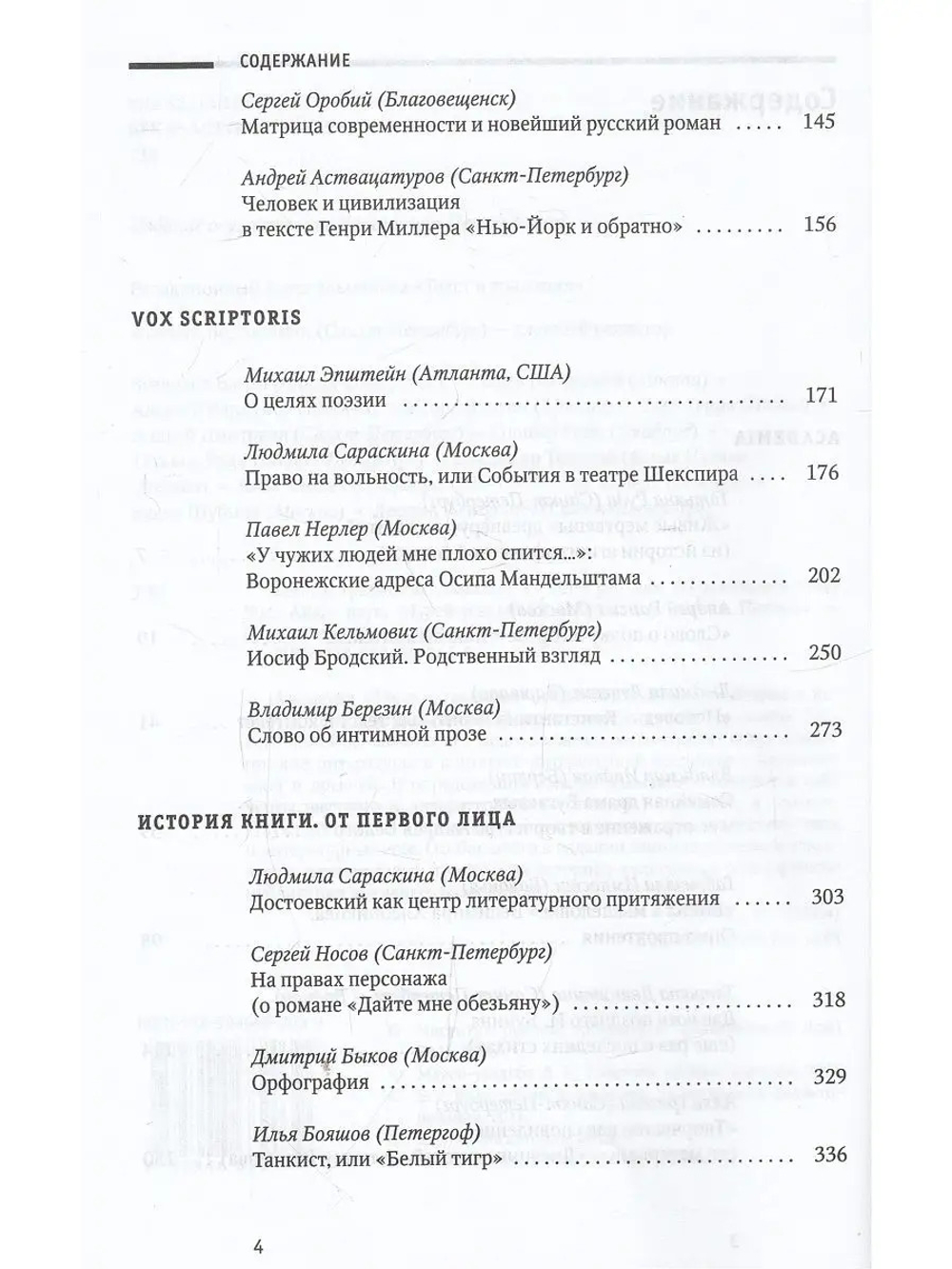 СОДЕРЖАНИЕ

Сергей Оробий (Благовещенск)
Матрица современности и новейший русский роман 145

Андрей Аствацатуров (Санкт-Петербург)
Человек и цивилизация
в тексте Генри Миллера «Нью-Йорк и обратно» 156

VOX SCRIPTORIS

Михаил Эпштейн (Атланта, США)
О целях поэзии 171

Людмила Сараскина (Москва)
Право на вольность, или События в театре Шекспира 176

Павел Нерлер (Москва)
«У чужих людей мне плохо спится...»:
Воронежские адреса Осипа Мандельштама 202

Михаил Кельмович (Санкт-Петербург)
Иосиф Бродский. Родственный взгляд 250

Владимир Березин (Москва)
Слово об интимной прозе 273

ИСТОРИЯ КНИГИ. ОТ ПЕРВОГО ЛИЦА

Людмила Сараскина (Москва)
Достоевский как центр литературного притяжения 303

Сергей Носов (Санкт-Петербург)
На правах персонажа
(о романе «Дайте мне обезьяну») 318

Дмитрий Быков (Москва)
Орфография 329

Илья Бояшов (Петергоф)
Танкист, или «Белый тигр» 336

4